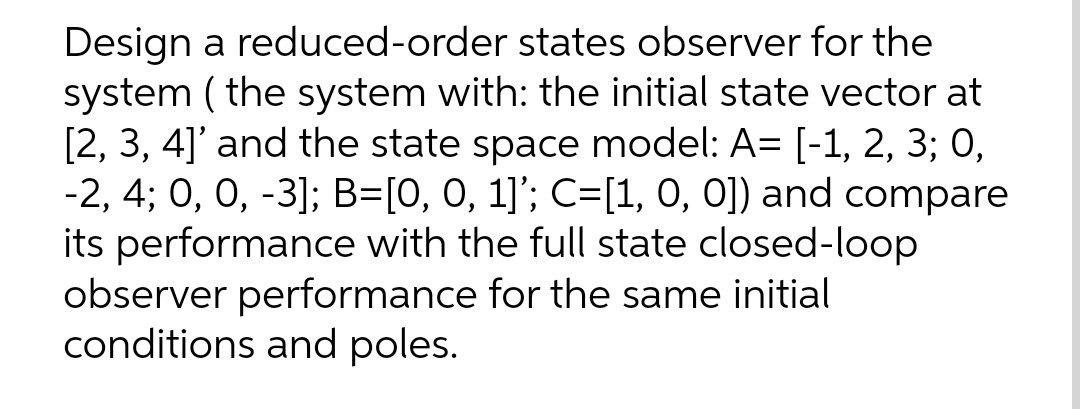 Design a reduced-order states observer for the system ( the system with: the initial state vector at [2, 3, 4]' and the state space model: A= [-1, 2, 3; 0, -2, 4; 0, 0, -3]; B=[0, 0, 1]'; C=[1, 0, 0]) and compare its performance with the full state closed-loop observer performance for the same initial conditions and poles.